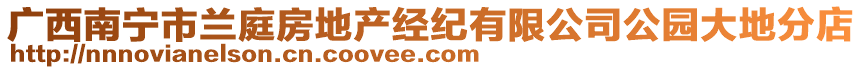 广西南宁市兰庭房地产经纪有限公司公园大地分店
http://nnnovianelson.cn.coovee.com